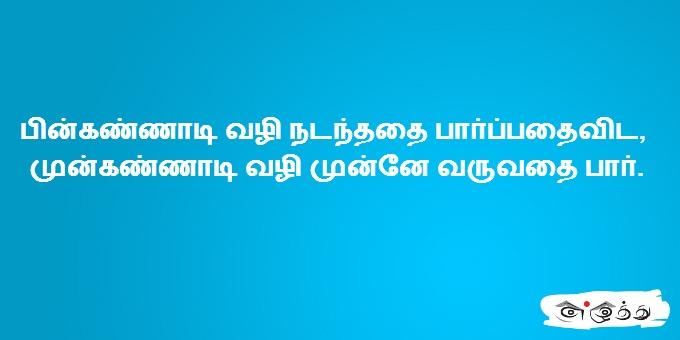 பின்கண்ணாடி வழி நடந்ததை பார்ப்பதைவிட, முன்கண்ணாடி வழி முன்னே வருவதை பார்.

எழுத்து